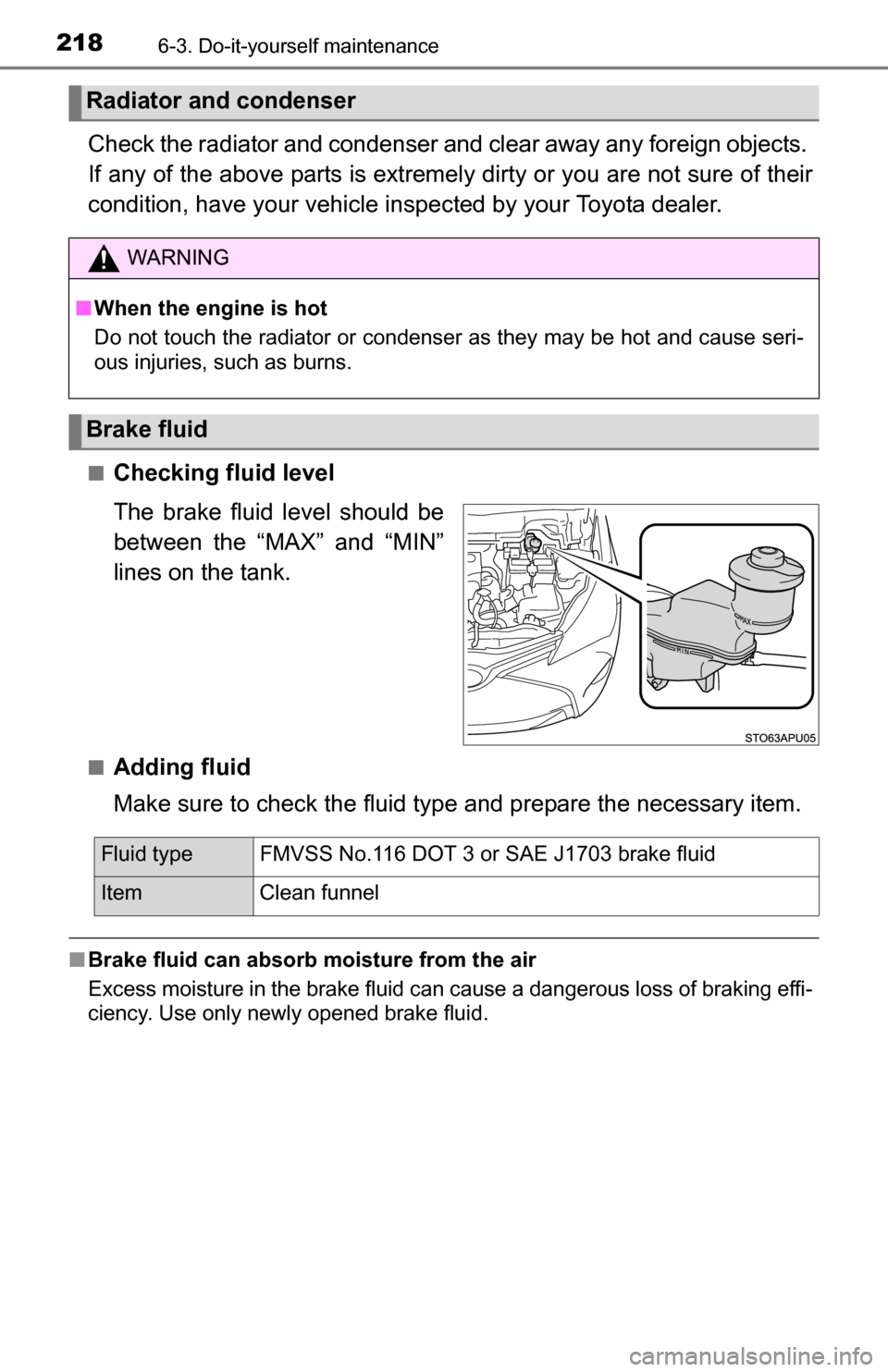 218 6-3. Do-it-yourself maintenance

Radiator and condenser

Check the radiator and condenser and clear away any foreign objects. If any of the above parts is extremely dirty or you are not sure of their condition, have your vehicle inspected by your Toyota dealer.

WARNING

■ When the engine is hot
Do not touch the radiator or condenser as they may be hot and cause serious injuries, such as burns.

Brake fluid

■ Checking fluid level

The brake fluid level should be between the “MAX” and “MIN” lines on the tank.

MAX
MIN

STO63APU05

■ Adding fluid

Make sure to check the fluid type and prepare the necessary item.

| Fluid type | FMVSS No.116 DOT 3 or SAE J1703 brake fluid |
|---|---|
| Item | Clean funnel |

■ Brake fluid can absorb moisture from the air
Excess moisture in the brake fluid can cause a dangerous loss of braking efficiency. Use only newly opened brake fluid.

carmanualsonline.info